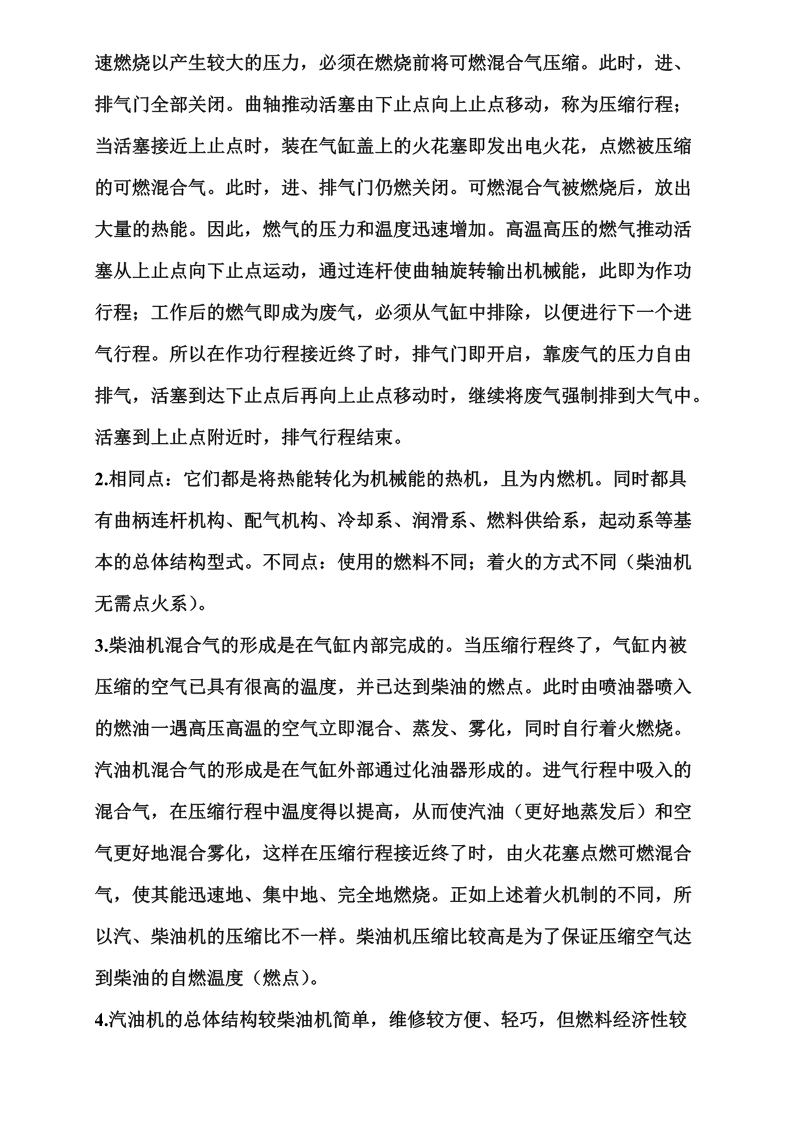 速燃烧以产生较大的压力，必须在燃烧前将可燃混合气压缩。此时，进、排气门全部关闭。曲轴推动活塞由下止点向上止点移动，称为压缩行程；当活塞接近上止点时，装在气缸盖上的火花塞即发出电火花，点燃被压缩的可燃混合气。此时，进、排气门仍燃关闭。可燃混合气被燃烧后，放出大量的热能。因此，燃气的压力和温度迅速增加。高温高压的燃气推动活塞从上止点向下止点运动，通过连杆使曲轴旋转输出机械能，此即为作功行程；工作后的燃气即成为废气，必须从气缸中排除，以便进行下一个进气行程。所以在作功行程接近终了时，排气门即开启，靠废气的压力自由排气，活塞到达下止点后再向上止点移动时，继续将废气强制排到大气中。活塞到上止点附近时，排气行程结束。

2.相同点：它们都是将热能转化为机械能的热机，且为内燃机。同时都具有曲柄连杆机构、配气机构、冷却系、润滑系、燃料供给系，起动系等基本的总体结构型式。不同点：使用的燃料不同；着火的方式不同（柴油机无需点火系）。

3.柴油机混合气的形成是在气缸内部完成的。当压缩行程终了，气缸内被压缩的空气已具有很高的温度，并已达到柴油的燃点。此时由喷油器喷入的燃油一遇高压高温的空气立即混合、蒸发、雾化，同时自行着火燃烧。汽油机混合气的形成是在气缸外部通过化油器形成的。进气行程中吸入的混合气，在压缩行程中温度得以提高，从而使汽油（更好地蒸发后）和空气更好地混合雾化，这样在压缩行程接近终了时，由火花塞点燃可燃混合气，使其能迅速地、集中地、完全地燃烧。正如上述着火机制的不同，所以汽、柴油机的压缩比不一样。柴油机压缩比较高是为了保证压缩空气达到柴油的自燃温度（燃点）。

4.汽油机的总体结构较柴油机简单，维修较方便、轻巧，但燃料经济性较